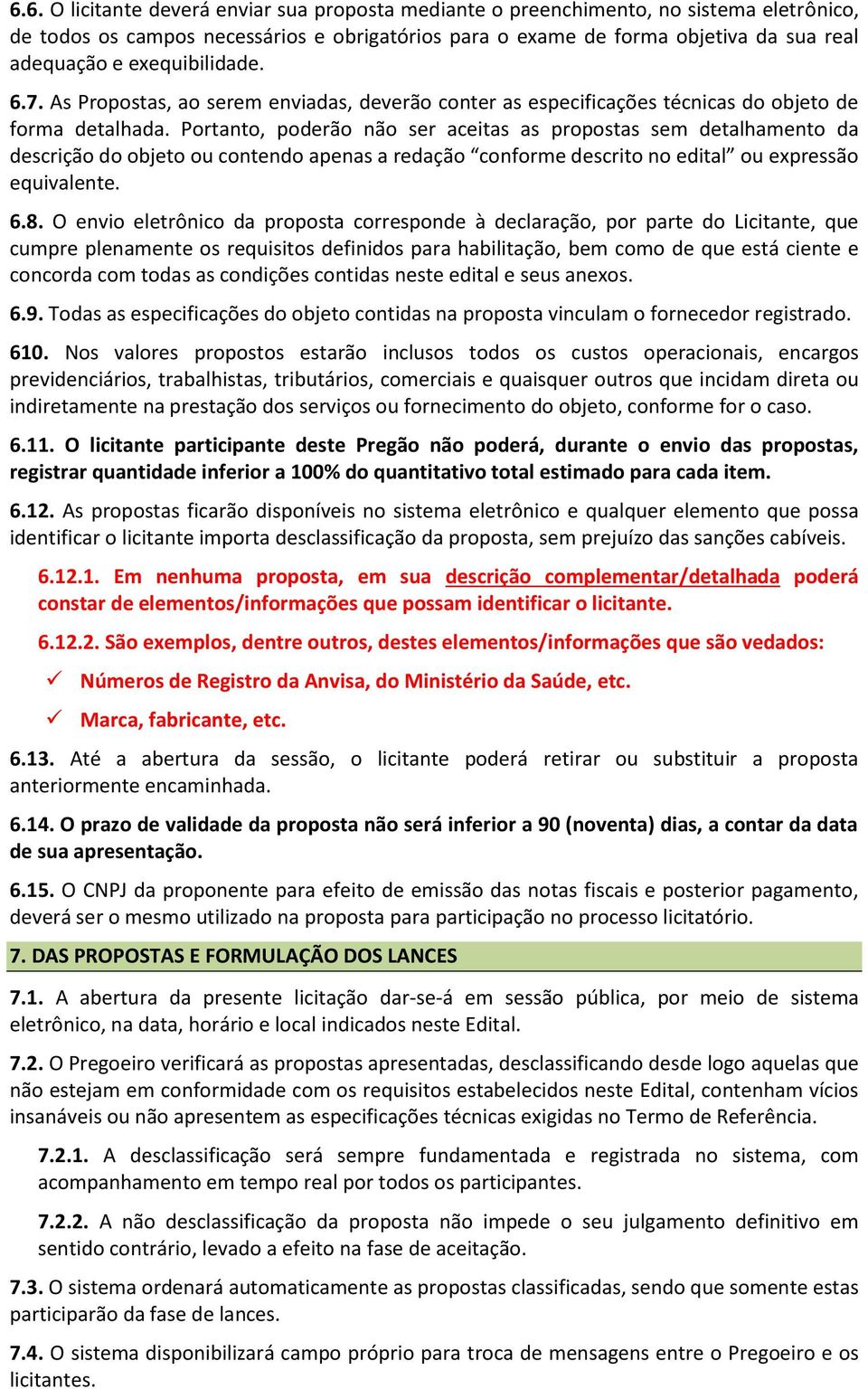 6.6. O licitante deverá enviar sua proposta mediante o preenchimento, no sistema eletrônico, de todos os campos necessários e obrigatórios para o exame de forma objetiva da sua real adequação e exequibilidade.

6.7. As Propostas, ao serem enviadas, deverão conter as especificações técnicas do objeto de forma detalhada. Portanto, poderão não ser aceitas as propostas sem detalhamento da descrição do objeto ou contendo apenas a redação “conforme descrito no edital” ou expressão equivalente.

6.8. O envio eletrônico da proposta corresponde à declaração, por parte do Licitante, que cumpre plenamente os requisitos definidos para habilitação, bem como de que está ciente e concorda com todas as condições contidas neste edital e seus anexos.

6.9. Todas as especificações do objeto contidas na proposta vinculam o fornecedor registrado.

610. Nos valores propostos estarão inclusos todos os custos operacionais, encargos previdenciários, trabalhistas, tributários, comerciais e quaisquer outros que incidam direta ou indiretamente na prestação dos serviços ou fornecimento do objeto, conforme for o caso.

6.11. O licitante participante deste Pregão não poderá, durante o envio das propostas, registrar quantidade inferior a 100% do quantitativo total estimado para cada item.

6.12. As propostas ficarão disponíveis no sistema eletrônico e qualquer elemento que possa identificar o licitante importa desclassificação da proposta, sem prejuízo das sanções cabíveis.

6.12.1. Em nenhuma proposta, em sua descrição complementar/detalhada poderá constar de elementos/informações que possam identificar o licitante.

6.12.2. São exemplos, dentre outros, destes elementos/informações que são vedados:

✓ Números de Registro da Anvisa, do Ministério da Saúde, etc.

✓ Marca, fabricante, etc.

6.13. Até a abertura da sessão, o licitante poderá retirar ou substituir a proposta anteriormente encaminhada.

6.14. O prazo de validade da proposta não será inferior a 90 (noventa) dias, a contar da data de sua apresentação.

6.15. O CNPJ da proponente para efeito de emissão das notas fiscais e posterior pagamento, deverá ser o mesmo utilizado na proposta para participação no processo licitatório.

7. DAS PROPOSTAS E FORMULAÇÃO DOS LANCES

7.1. A abertura da presente licitação dar-se-á em sessão pública, por meio de sistema eletrônico, na data, horário e local indicados neste Edital.

7.2. O Pregoeiro verificará as propostas apresentadas, desclassificando desde logo aquelas que não estejam em conformidade com os requisitos estabelecidos neste Edital, contenham vícios insanáveis ou não apresentem as especificações técnicas exigidas no Termo de Referência.

7.2.1. A desclassificação será sempre fundamentada e registrada no sistema, com acompanhamento em tempo real por todos os participantes.

7.2.2. A não desclassificação da proposta não impede o seu julgamento definitivo em sentido contrário, levado a efeito na fase de aceitação.

7.3. O sistema ordenará automaticamente as propostas classificadas, sendo que somente estas participarão da fase de lances.

7.4. O sistema disponibilizará campo próprio para troca de mensagens entre o Pregoeiro e os licitantes.